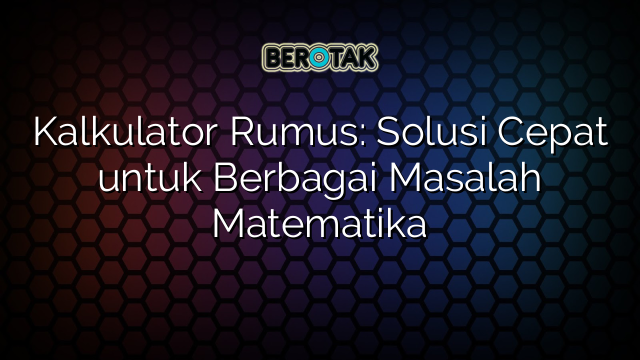 BEROTAK

Kalkulator Rumus: Solusi Cepat untuk Berbagai Masalah Matematika